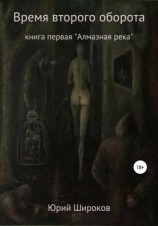 Время второго оборота

книга первая "Алмазная река"

18+

Юрий Широков